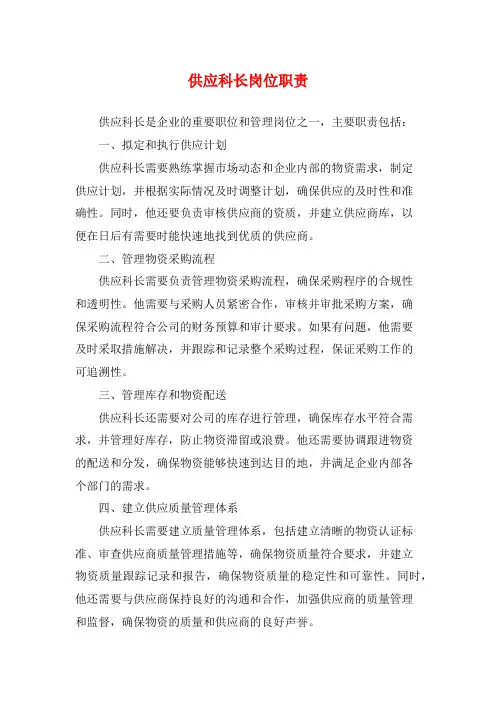 供应科长岗位职责

供应科长是企业的重要职位和管理岗位之一，主要职责包括：

一、拟定和执行供应计划

供应科长需要熟练掌握市场动态和企业内部的物资需求，制定供应计划，并根据实际情况及时调整计划，确保供应的及时性和准确性。同时，他还要负责审核供应商的资质，并建立供应商库，以便在日后有需要时能快速地找到优质的供应商。

二、管理物资采购流程

供应科长需要负责管理物资采购流程，确保采购程序的合规性和透明性。他需要与采购人员紧密合作，审核并审批采购方案，确保采购流程符合公司的财务预算和审计要求。如果有问题，他需要及时采取措施解决，并跟踪和记录整个采购过程，保证采购工作的可追溯性。

三、管理库存和物资配送

供应科长还需要对公司的库存进行管理，确保库存水平符合需求，并管理好库存，防止物资滞留或浪费。他还需要协调跟进物资的配送和分发，确保物资能够快速到达目的地，并满足企业内部各个部门的需求。

四、建立供应质量管理体系

供应科长需要建立质量管理体系，包括建立清晰的物资认证标准、审查供应商质量管理措施等，确保物资质量符合要求，并建立物资质量跟踪记录和报告，确保物资质量的稳定性和可靠性。同时，他还需要与供应商保持良好的沟通和合作，加强供应商的质量管理和监督，确保物资的质量和供应商的良好声誉。